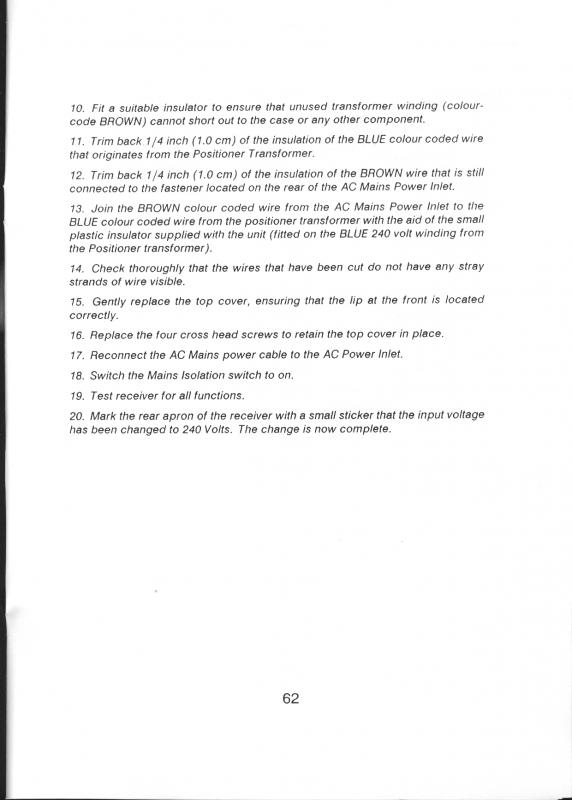 10. Fit a suitable insulator to ensure that unused transformer winding (colour-code BROWN) cannot short out to the case or any other component.

11. Trim back 1/4 inch (1.0 cm) of the insulation of the BLUE colour coded wire that originates from the Positioner Transformer.

12. Trim back 1/4 inch (1.0 cm) of the insulation of the BROWN wire that is still connected to the fastener located on the rear of the AC Mains Power Inlet.

13. Join the BROWN colour coded wire from the AC Mains Power Inlet to the BLUE colour coded wire from the positioner transformer with the aid of the small plastic insulator supplied with the unit (fitted on the BLUE 240 volt winding from the Positioner transformer).

14. Check thoroughly that the wires that have been cut do not have any stray strands of wire visible.

15. Gently replace the top cover, ensuring that the lip at the front is located correctly.

16. Replace the four cross head screws to retain the top cover in place.

17. Reconnect the AC Mains power cable to the AC Power Inlet.

18. Switch the Mains Isolation switch to on.

19. Test receiver for all functions.

20. Mark the rear apron of the receiver with a small sticker that the input voltage has been changed to 240 Volts. The change is now complete.

62